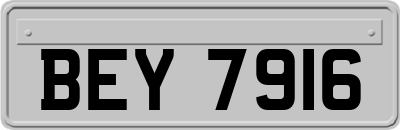 BEY 7916